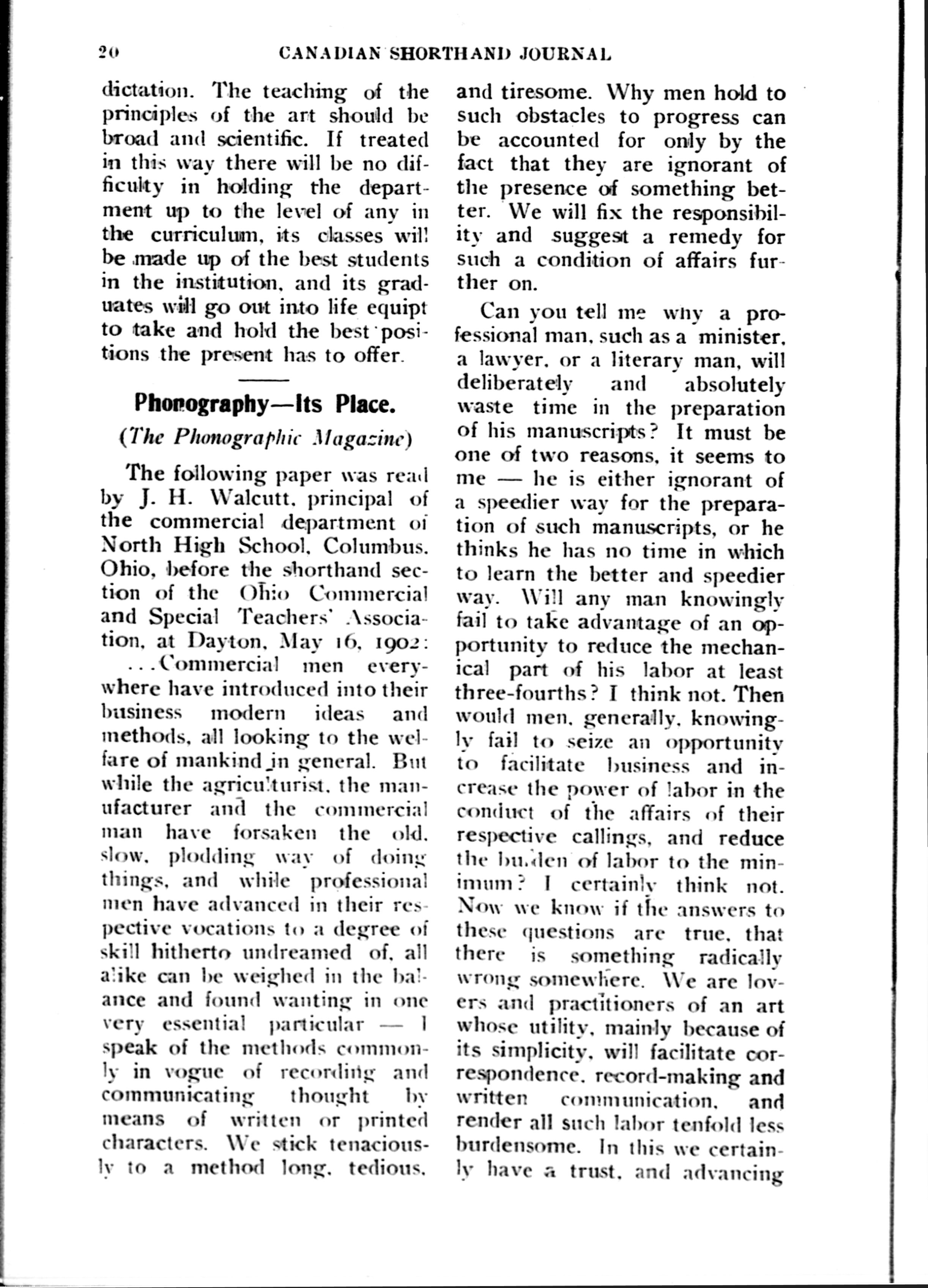 20 CANADIAN SHORTHAND JOURNAL

dictation. The teaching of the principles of the art should be broad and scientific. If treated in this way there will be no difficulty in holding the department up to the level of any in the curriculum, its classes will be made up of the best students in the institution, and its graduates will go out into life equipt to take and hold the best positions the present has to offer.

Phonography—Its Place.

(The Phonographic Magazine)

The following paper was read by J. H. Walcutt, principal of the commercial department of North High School, Columbus, Ohio, before the shorthand section of the Ohio Commercial and Special Teachers' Association, at Dayton, May 16, 1902:

...Commercial men everywhere have introduced into their business modern ideas and methods, all looking to the welfare of mankind in general. But while the agriculturist, the manufacturer and the commercial man have forsaken the old, slow, plodding way of doing things, and while professional men have advanced in their respective vocations to a degree of skill hitherto undreamed of, all alike can be weighed in the balance and found wanting in one very essential particular — I speak of the methods commonly in vogue of recording and communicating thought by means of written or printed characters. We stick tenaciously to a method long, tedious, and tiresome. Why men hold to such obstacles to progress can be accounted for only by the fact that they are ignorant of the presence of something better. We will fix the responsibility and suggest a remedy for such a condition of affairs further on.

Can you tell me why a professional man, such as a minister, a lawyer, or a literary man, will deliberately and absolutely waste time in the preparation of his manuscripts? It must be one of two reasons, it seems to me — he is either ignorant of a speedier way for the preparation of such manuscripts, or he thinks he has no time in which to learn the better and speedier way. Will any man knowingly fail to take advantage of an opportunity to reduce the mechanical part of his labor at least three-fourths? I think not. Then would men, generally, knowingly fail to seize an opportunity to facilitate business and increase the power of labor in the conduct of the affairs of their respective callings, and reduce the burden of labor to the minimum? I certainly think not. Now we know if the answers to these questions are true, that there is something radically wrong somewhere. We are lovers and practitioners of an art whose utility, mainly because of its simplicity, will facilitate correspondence, record-making and written communication, and render all such labor tenfold less burdensome. In this we certainly have a trust, and advancing